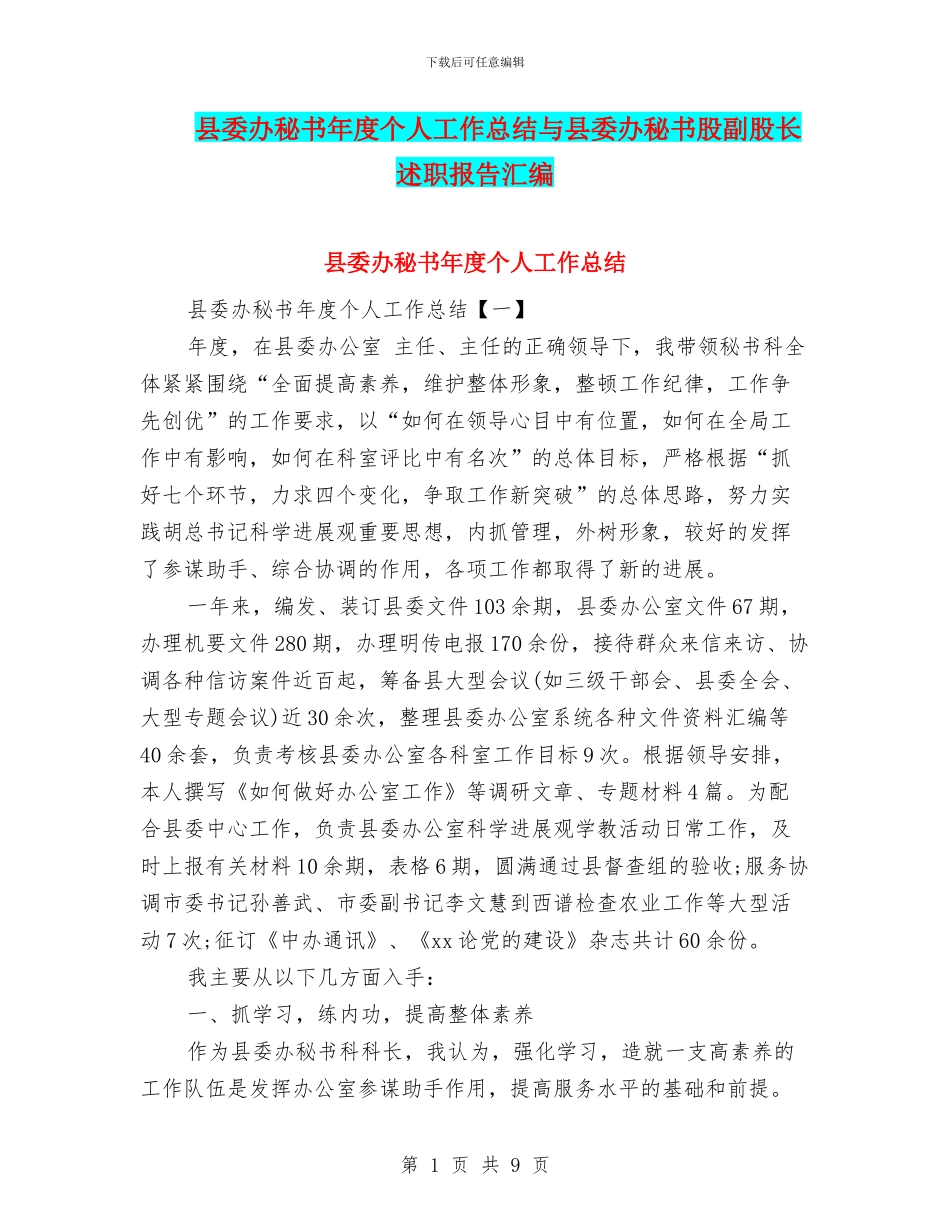 下载后可任意编辑

县委办秘书年度个人工作总结与县委办秘书股副股长述职报告汇编

县委办秘书年度个人工作总结

县委办秘书年度个人工作总结【一】

年度，在县委办公室 主任、主任的正确领导下，我带领秘书科全体紧紧围绕“全面提高素养，维护整体形象，整顿工作纪律，工作争先创优”的工作要求，以“如何在领导心目中有位置，如何在全局工作中有影响，如何在科室评比中有名次”的总体目标，严格根据“抓好七个环节，力求四个变化，争取工作新突破”的总体思路，努力实践胡总书记科学进展观重要思想，内抓管理，外树形象，较好的发挥了参谋助手、综合协调的作用，各项工作都取得了新的进展。

一年来，编发、装订县委文件103余期，县委办公室文件67期，办理机要文件280期，办理明传电报170余份，接待群众来信来访、协调各种信访案件近百起，筹备县大型会议(如三级干部会、县委全会、大型专题会议)近30余次，整理县委办公室系统各种文件资料汇编等40余套，负责考核县委办公室各科室工作目标9次。根据领导安排，本人撰写《如何做好办公室工作》等调研文章、专题材料4篇。为配合县委中心工作，负责县委办公室科学进展观学教活动日常工作，及时上报有关材料10余期，表格6期，圆满通过县督查组的验收;服务协调市委书记孙善武、市委副书记李文慧到西谱检查农业工作等大型活动7次;征订《中办通讯》、《xx论党的建设》杂志共计60余份。

我主要从以下几方面入手：

一、抓学习，练内功，提高整体素养

作为县委办秘书科科长，我认为，强化学习，造就一支高素养的工作队伍是发挥办公室参谋助手作用，提高服务水平的基础和前提。

第 1 页 共 9 页